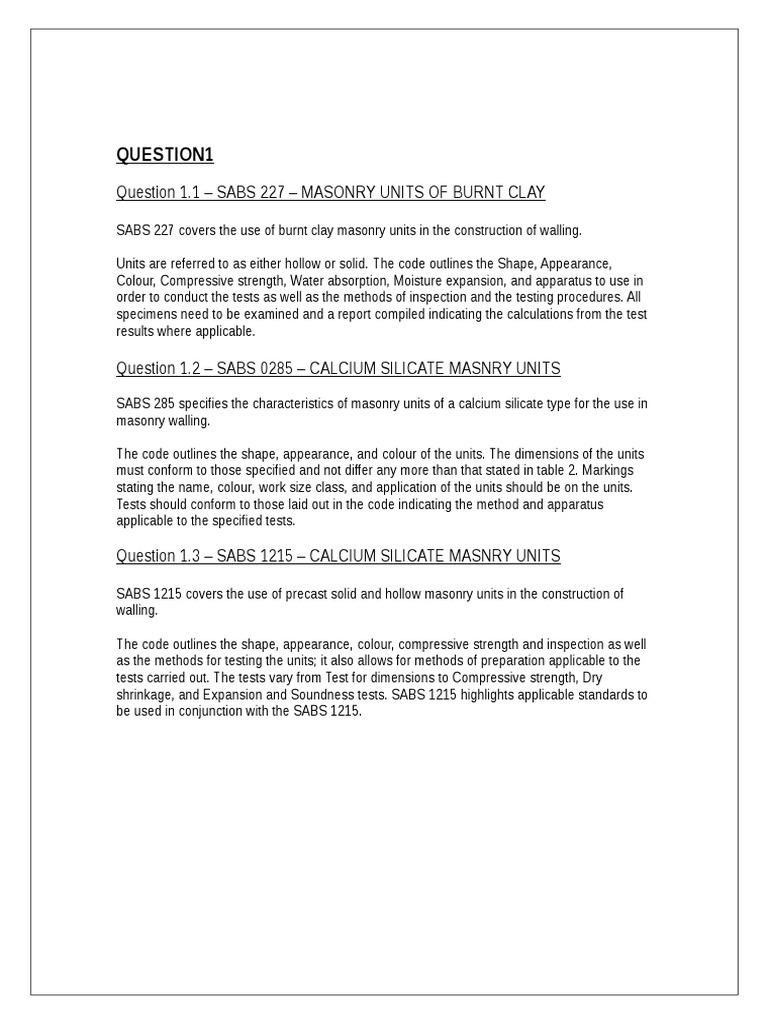 QUESTION1

Question 1.1 – SABS 227 – MASONRY UNITS OF BURNT CLAY

SABS 227 covers the use of burnt clay masonry units in the construction of walling.

Units are referred to as either hollow or solid. The code outlines the Shape, Appearance, Colour, Compressive strength, Water absorption, Moisture expansion, and apparatus to use in order to conduct the tests as well as the methods of inspection and the testing procedures. All specimens need to be examined and a report compiled indicating the calculations from the test results where applicable.

Question 1.2 – SABS 0285 – CALCIUM SILICATE MASNRY UNITS

SABS 285 specifies the characteristics of masonry units of a calcium silicate type for the use in masonry walling.

The code outlines the shape, appearance, and colour of the units. The dimensions of the units must conform to those specified and not differ any more than that stated in table 2. Markings stating the name, colour, work size class, and application of the units should be on the units. Tests should conform to those laid out in the code indicating the method and apparatus applicable to the specified tests.

Question 1.3 – SABS 1215 – CALCIUM SILICATE MASNRY UNITS

SABS 1215 covers the use of precast solid and hollow masonry units in the construction of walling.

The code outlines the shape, appearance, colour, compressive strength and inspection as well as the methods for testing the units; it also allows for methods of preparation applicable to the tests carried out. The tests vary from Test for dimensions to Compressive strength, Dry shrinkage, and Expansion and Soundness tests. SABS 1215 highlights applicable standards to be used in conjunction with the SABS 1215.